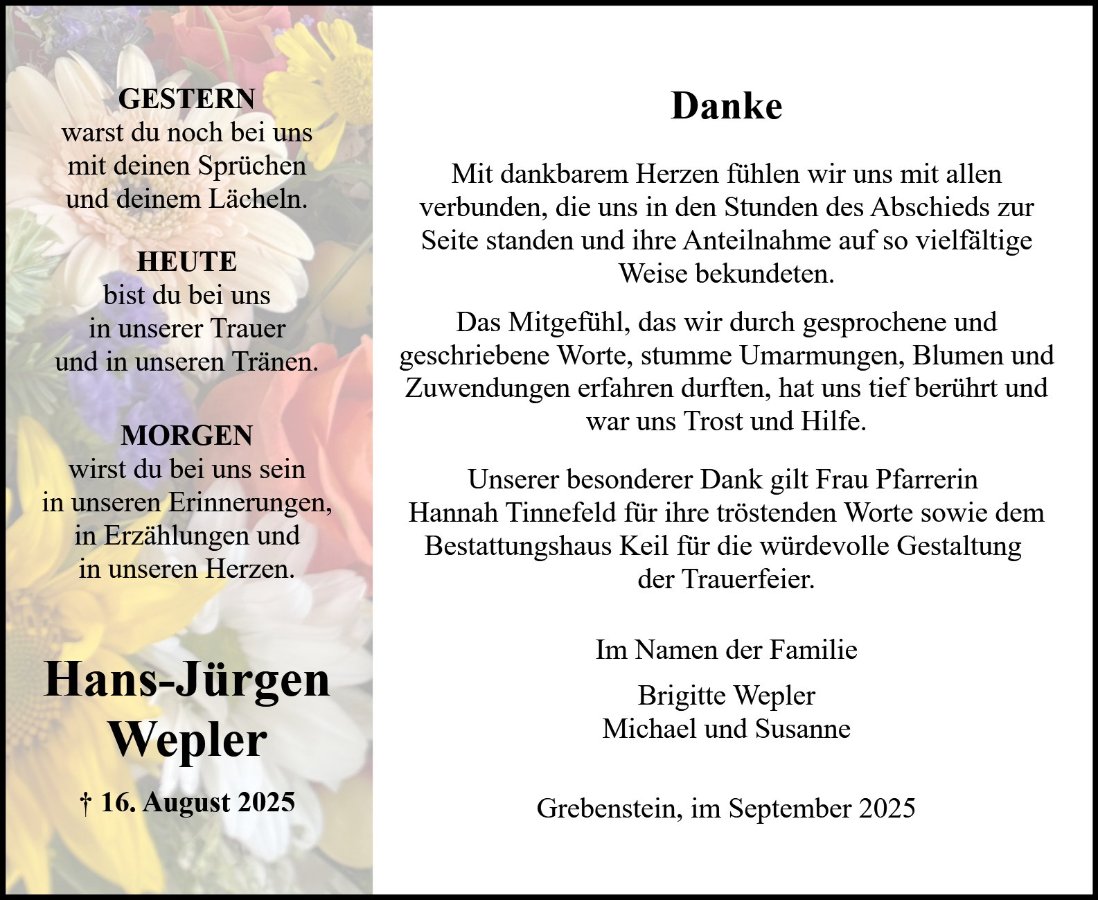 GESTERN
warst du noch bei uns
mit deinen Sprüchen
und deinem Lächeln.

HEUTE
bist du bei uns
in unserer Trauer
und in unseren Tränen.

MORGEN
wirst du bei uns sein
in unseren Erinnerungen,
in Erzählungen und
in unseren Herzen.

Hans-Jürgen
Wepler

† 16. August 2025

Danke

Mit dankbarem Herzen fühlen wir uns mit allen verbunden, die uns in den Stunden des Abschieds zur Seite standen und ihre Anteilnahme auf so vielfältige Weise bekundeten.

Das Mitgefühl, das wir durch gesprochene und geschriebene Worte, stumme Umarmungen, Blumen und Zuwendungen erfahren durften, hat uns tief berührt und war uns Trost und Hilfe.

Unserer besonderer Dank gilt Frau Pfarrerin Hannah Tinnefeld für ihre tröstenden Worte sowie dem Bestattungshaus Keil für die würdevolle Gestaltung der Trauerfeier.

Im Namen der Familie

Brigitte Wepler
Michael und Susanne

Grebenstein, im September 2025